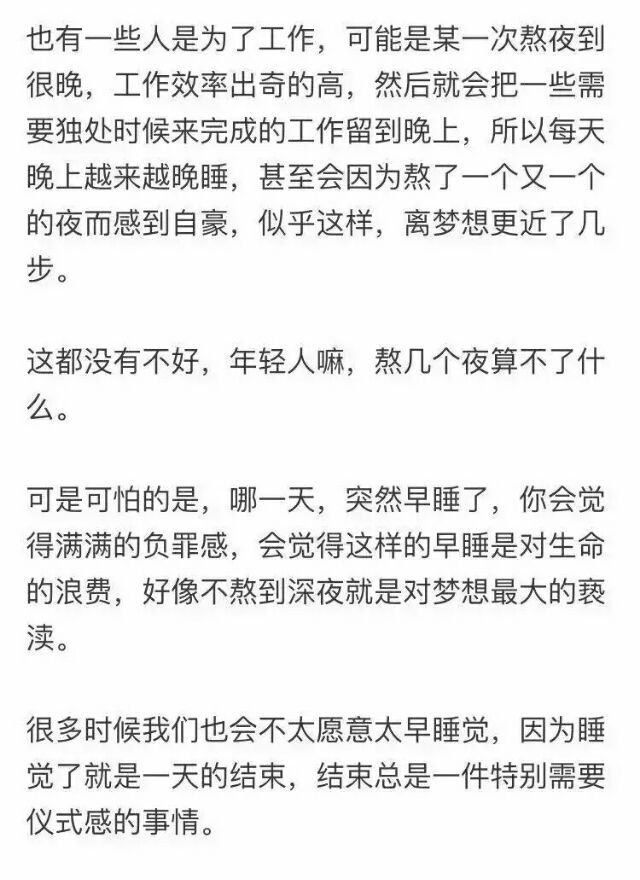 也有一些人是为了工作，可能是某一次熬夜到很晚，工作效率出奇的高，然后就会把一些需要独处时候来完成的工作留到晚上，所以每天晚上越来越晚睡，甚至会因为熬了一个又一个的夜而感到自豪，似乎这样，离梦想更近了几步。

这都没有不好，年轻人嘛，熬几个夜算不了什么。

可是可怕的是，哪一天，突然早睡了，你会觉得满满的负罪感，会觉得这样的早睡是对生命的浪费，好像不熬到深夜就是对梦想最大的亵渎。

很多时候我们也会不太愿意太早睡觉，因为睡觉了就是一天的结束，结束总是一件特别需要仪式感的事情。